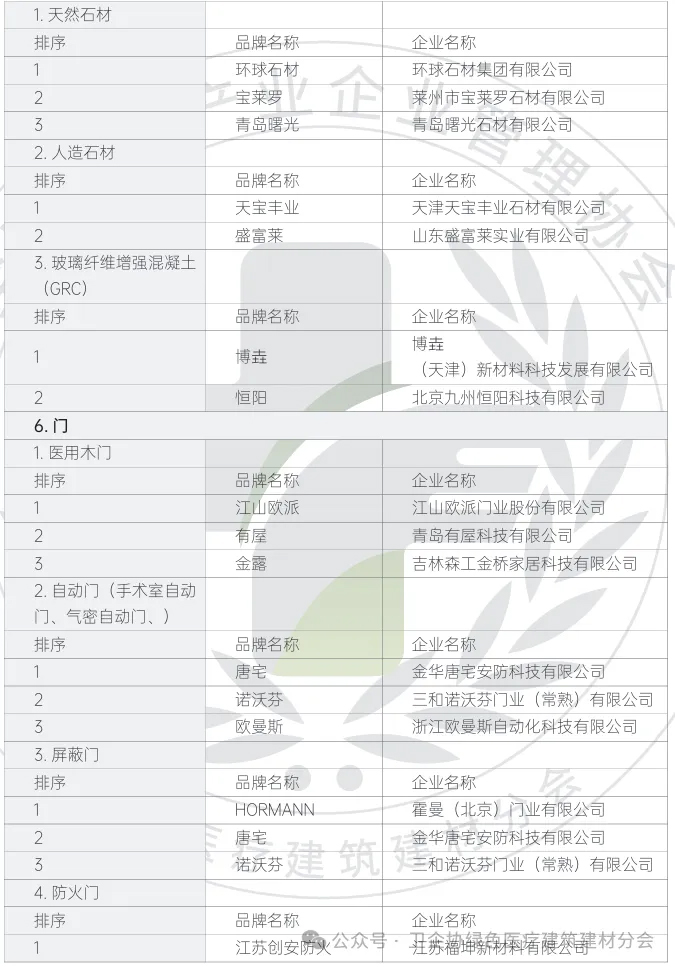 | 1. 天然石材 | | |
|---|---|---|
| 排序 | 品牌名称 | 企业名称 |
| 1 | 环球石材 | 环球石材集团有限公司 |
| 2 | 宝莱罗 | 莱州市宝莱罗石材有限公司 |
| 3 | 青岛曙光 | 青岛曙光石材有限公司 |
| 2. 人造石材 | | |
| 排序 | 品牌名称 | 企业名称 |
| 1 | 天宝丰业 | 天津天宝丰业石材有限公司 |
| 2 | 盛富莱 | 山东盛富莱实业有限公司 |
| 3. 玻璃纤维增强混凝土（GRC） | | |
| 排序 | 品牌名称 | 企业名称 |
| 1 | 博垚 | 博垚（天津）新材料科技发展有限公司 |
| 2 | 恒阳 | 北京九州恒阳科技有限公司 |
| 6. 门 | | |
| 1. 医用木门 | | |
| 排序 | 品牌名称 | 企业名称 |
| 1 | 江山欧派 | 江山欧派门业股份有限公司 |
| 2 | 有屋 | 青岛有屋科技有限公司 |
| 3 | 金露 | 吉林森工金桥家居科技有限公司 |
| 2. 自动门（手术室自动门、气密自动门、） | | |
| 排序 | 品牌名称 | 企业名称 |
| 1 | 唐宅 | 金华唐宅安防科技有限公司 |
| 2 | 诺沃芬 | 三和诺沃芬门业（常熟）有限公司 |
| 3 | 欧曼斯 | 浙江欧曼斯自动化科技有限公司 |
| 3. 屏蔽门 | | |
| 排序 | 品牌名称 | 企业名称 |
| 1 | HORMANN | 霍曼（北京）门业有限公司 |
| 2 | 唐宅 | 金华唐宅安防科技有限公司 |
| 3 | 诺沃芬 | 三和诺沃芬门业（常熟）有限公司 |
| 4. 防火门 | | |
| 排序 | 品牌名称 | 企业名称 |
| 1 | 江苏创安防火 | 江苏福坤新材料有限公司 |

公众号 · 卫企协绿色医疗建筑建材分会